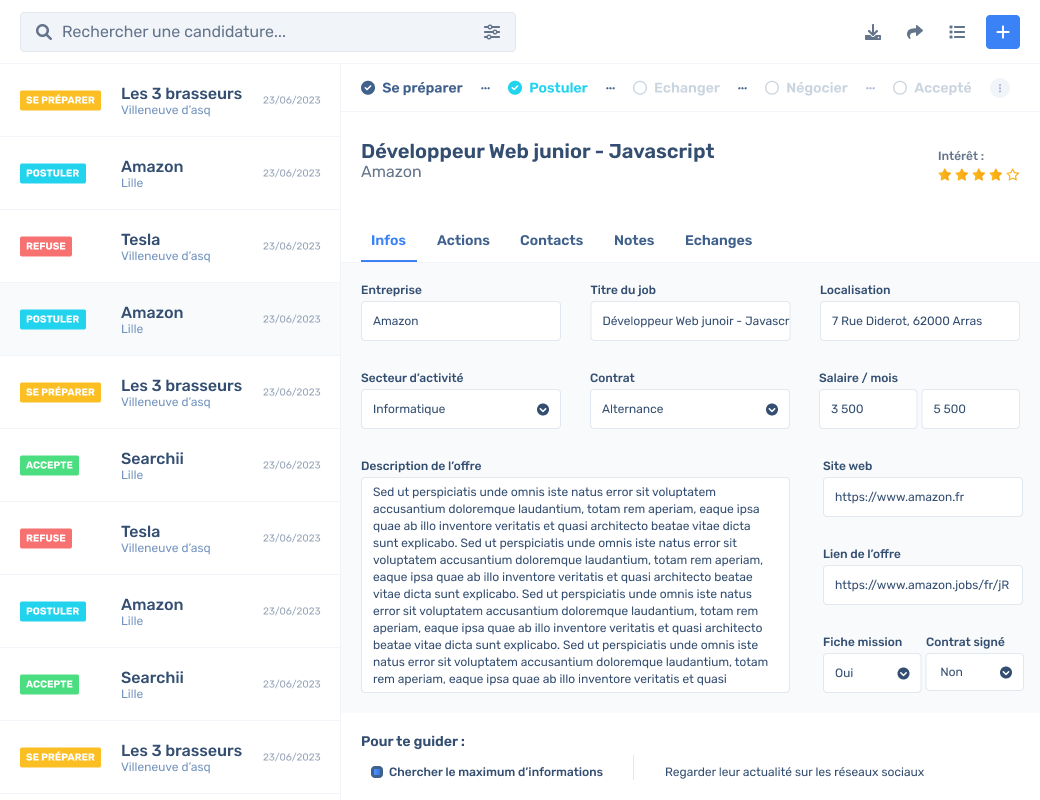 Rechercher une candidature...

SE PRÉPARER Les 3 brasseurs Villeneuve d'asq 23/06/2023

POSTULER Amazon Lille 23/06/2023

REFUSE Tesla Villeneuve d'asq 23/06/2023

POSTULER Amazon Lille 23/06/2023

SE PRÉPARER Les 3 brasseurs Villeneuve d'asq 23/06/2023

ACCEPTE Searchii Lille 23/06/2023

REFUSE Tesla Villeneuve d'asq 23/06/2023

POSTULER Amazon Lille 23/06/2023

ACCEPTE Searchii Lille 23/06/2023

SE PRÉPARER Les 3 brasseurs Villeneuve d'asq 23/06/2023

Se préparer ··· Postuler ··· Echanger ··· Négocier ··· Accepté

Développeur Web junior - Javascript
Amazon

Intérêt :

Infos Actions Contacts Notes Echanges

Entreprise
Amazon

Titre du job
Développeur Web junoir - Javascr

Localisation
7 Rue Diderot, 62000 Arras

Secteur d'activité
Informatique

Contrat
Alternance

Salaire / mois
3 500
5 500

Description de l'offre
Sed ut perspiciatis unde omnis iste natus error sit voluptatem accusantium doloremque laudantium, totam rem aperiam, eaque ipsa quae ab illo inventore veritatis et quasi architecto beatae vitae dicta sunt explicabo. Sed ut perspiciatis unde omnis iste natus error sit voluptatem accusantium doloremque laudantium, totam rem aperiam, eaque ipsa quae ab illo inventore veritatis et quasi architecto beatae vitae dicta sunt explicabo. Sed ut perspiciatis unde omnis iste natus error sit voluptatem accusantium doloremque laudantium, totam rem aperiam, eaque ipsa quae ab illo inventore veritatis et quasi architecto beatae vitae dicta sunt explicabo. Sed ut perspiciatis unde omnis iste natus error sit voluptatem accusantium doloremque laudantium, totam rem aperiam, eaque ipsa quae ab illo inventore veritatis et quasi

Site web
https://www.amazon.fr

Lien de l'offre
https://www.amazon.jobs/fr/jR

Fiche mission
Oui

Contrat signé
Non

Pour te guider :
Chercher le maximum d'informations
Regarder leur actualité sur les réseaux sociaux